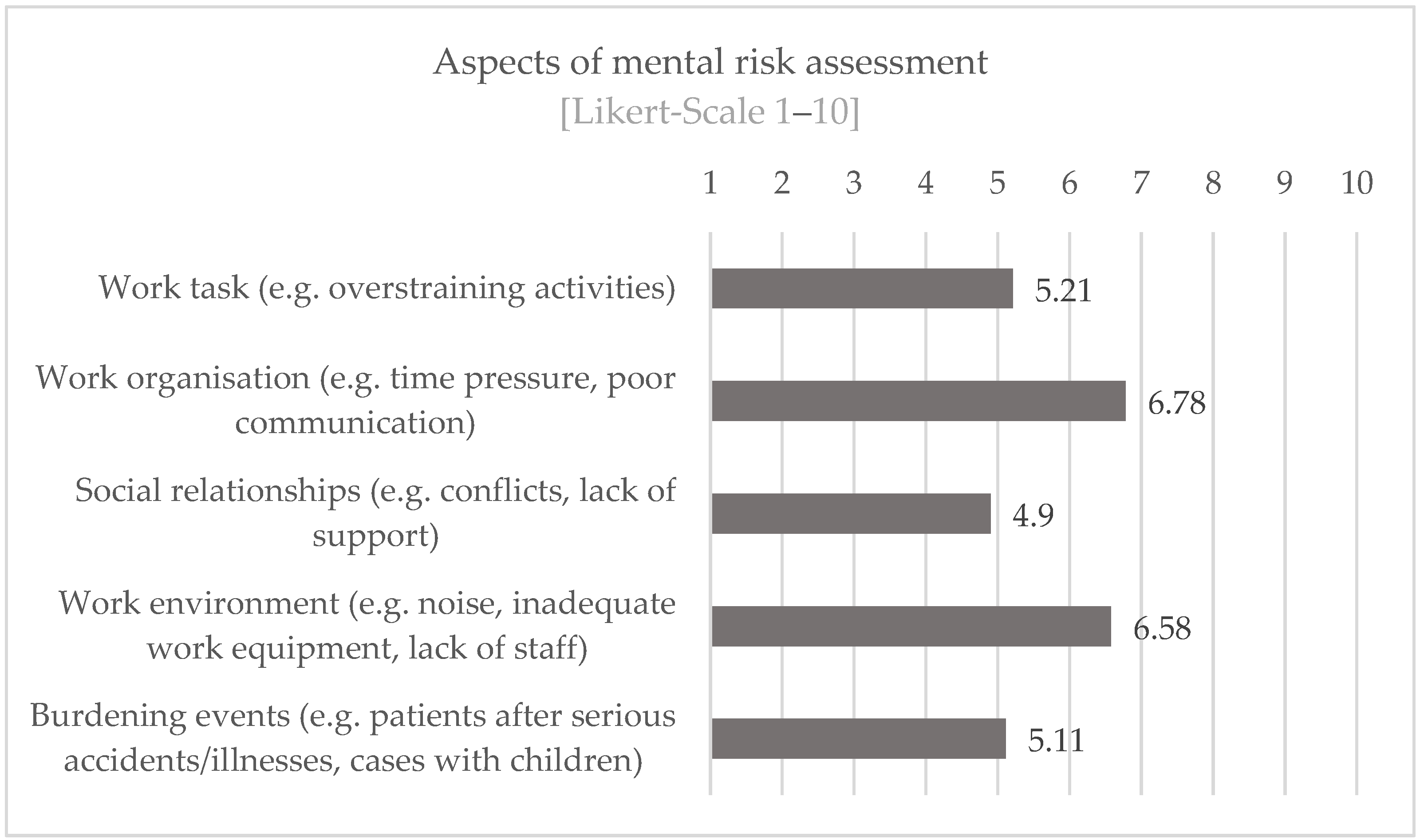 Aspects of mental risk assessment
[Likert-Scale 1–10]

1 2 3 4 5 6 7 8 9 10

Work task (e.g. overstraining activities) 5.21

Work organisation (e.g. time pressure, poor communication) 6.78

Social relationships (e.g. conflicts, lack of support) 4.9

Work environment (e.g. noise, inadequate work equipment, lack of staff) 6.58

Burdening events (e.g. patients after serious accidents/illnesses, cases with children) 5.11